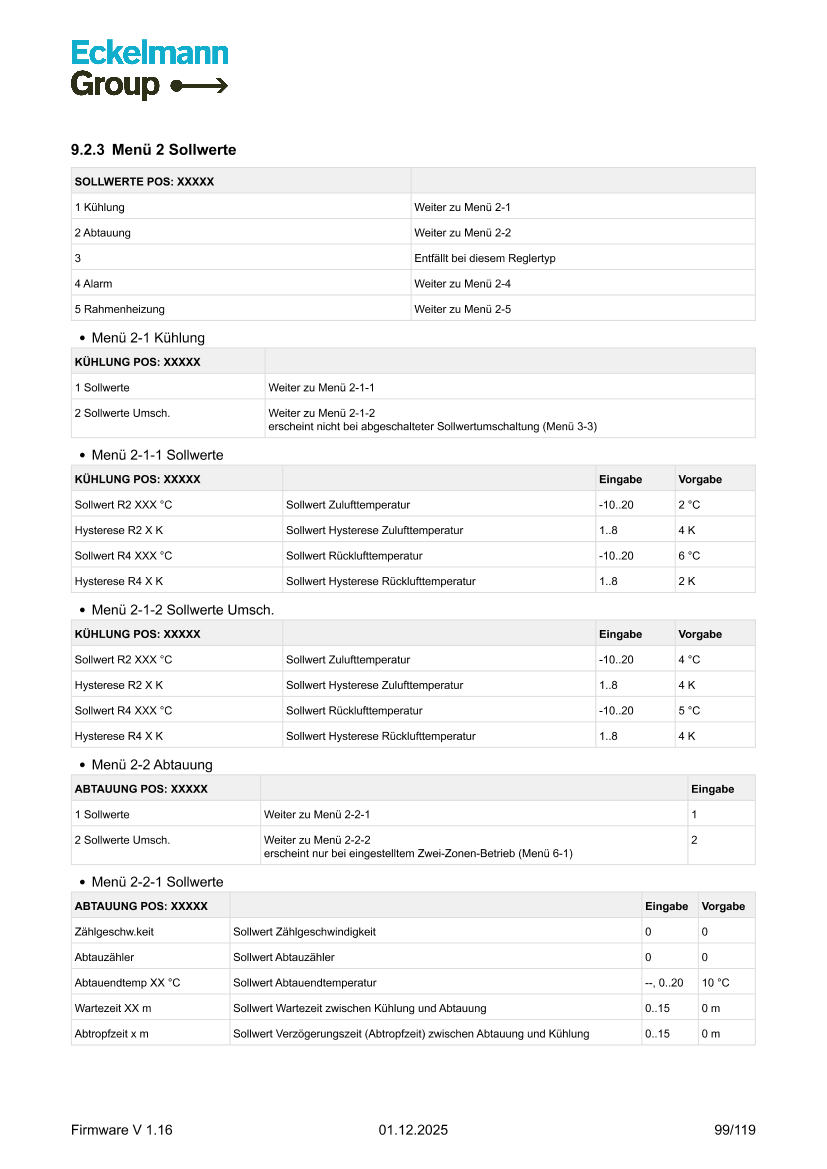 Eckelmann
Group

9.2.3 Menü 2 Sollwerte

| SOLLWERTE POS: XXXXX | |
|---|---|
| 1 Kühlung | Weiter zu Menü 2-1 |
| 2 Abtauung | Weiter zu Menü 2-2 |
| 3 | Entfällt bei diesem Reglertyp |
| 4 Alarm | Weiter zu Menü 2-4 |
| 5 Rahmenheizung | Weiter zu Menü 2-5 |

• Menü 2-1 Kühlung

| KÜHLUNG POS: XXXXX | |
|---|---|
| 1 Sollwerte | Weiter zu Menü 2-1-1 |
| 2 Sollwerte Umsch. | Weiter zu Menü 2-1-2 erscheint nicht bei abgeschalteter Sollwertumschaltung (Menü 3-3) |

• Menü 2-1-1 Sollwerte

| KÜHLUNG POS: XXXXX | | Eingabe | Vorgabe |
|---|---|---|---|
| Sollwert R2 XXX °C | Sollwert Zulufttemperatur | -10..20 | 2 °C |
| Hysterese R2 X K | Sollwert Hysterese Zulufttemperatur | 1..8 | 4 K |
| Sollwert R4 XXX °C | Sollwert Rücklufttemperatur | -10..20 | 6 °C |
| Hysterese R4 X K | Sollwert Hysterese Rücklufttemperatur | 1..8 | 2 K |

• Menü 2-1-2 Sollwerte Umsch.

| KÜHLUNG POS: XXXXX | | Eingabe | Vorgabe |
|---|---|---|---|
| Sollwert R2 XXX °C | Sollwert Zulufttemperatur | -10..20 | 4 °C |
| Hysterese R2 X K | Sollwert Hysterese Zulufttemperatur | 1..8 | 4 K |
| Sollwert R4 XXX °C | Sollwert Rücklufttemperatur | -10..20 | 5 °C |
| Hysterese R4 X K | Sollwert Hysterese Rücklufttemperatur | 1..8 | 4 K |

• Menü 2-2 Abtauung

| ABTAUUNG POS: XXXXX | | Eingabe |
|---|---|---|
| 1 Sollwerte | Weiter zu Menü 2-2-1 | 1 |
| 2 Sollwerte Umsch. | Weiter zu Menü 2-2-2 erscheint nur bei eingestelltem Zwei-Zonen-Betrieb (Menü 6-1) | 2 |

• Menü 2-2-1 Sollwerte

| ABTAUUNG POS: XXXXX | | Eingabe | Vorgabe |
|---|---|---|---|
| Zählgeschw.keit | Sollwert Zählgeschwindigkeit | 0 | 0 |
| Abtauzähler | Sollwert Abtauzähler | 0 | 0 |
| Abtauendtemp XX °C | Sollwert Abtauendtemperatur | --, 0..20 | 10 °C |
| Wartezeit XX m | Sollwert Wartezeit zwischen Kühlung und Abtauung | 0..15 | 0 m |
| Abtropfzeit x m | Sollwert Verzögerungszeit (Abtropfzeit) zwischen Abtauung und Kühlung | 0..15 | 0 m |

Firmware V 1.16 01.12.2025 99/119